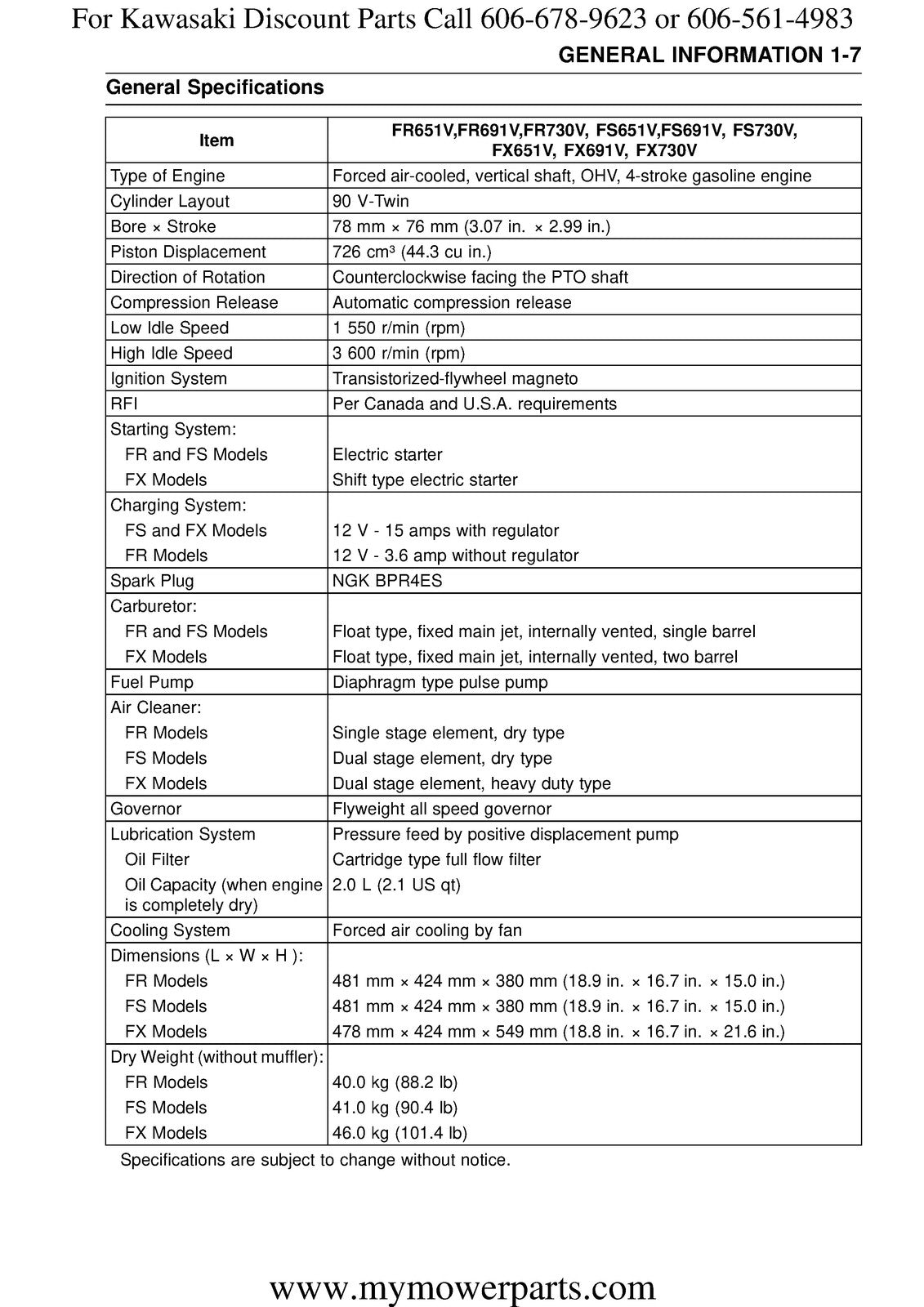 For Kawasaki Discount Parts Call 606-678-9623 or 606-561-4983

GENERAL INFORMATION 1-7

General Specifications

| Item | FR651V,FR691V,FR730V, FS651V,FS691V, FS730V, FX651V, FX691V, FX730V |
|---|---|
| Type of Engine | Forced air-cooled, vertical shaft, OHV, 4-stroke gasoline engine |
| Cylinder Layout | 90 V-Twin |
| Bore × Stroke | 78 mm × 76 mm (3.07 in. × 2.99 in.) |
| Piston Displacement | 726 cm³ (44.3 cu in.) |
| Direction of Rotation | Counterclockwise facing the PTO shaft |
| Compression Release | Automatic compression release |
| Low Idle Speed | 1 550 r/min (rpm) |
| High Idle Speed | 3 600 r/min (rpm) |
| Ignition System | Transistorized-flywheel magneto |
| RFI | Per Canada and U.S.A. requirements |
| Starting System: | |
| FR and FS Models | Electric starter |
| FX Models | Shift type electric starter |
| Charging System: | |
| FS and FX Models | 12 V - 15 amps with regulator |
| FR Models | 12 V - 3.6 amp without regulator |
| Spark Plug | NGK BPR4ES |
| Carburetor: | |
| FR and FS Models | Float type, fixed main jet, internally vented, single barrel |
| FX Models | Float type, fixed main jet, internally vented, two barrel |
| Fuel Pump | Diaphragm type pulse pump |
| Air Cleaner: | |
| FR Models | Single stage element, dry type |
| FS Models | Dual stage element, dry type |
| FX Models | Dual stage element, heavy duty type |
| Governor | Flyweight all speed governor |
| Lubrication System | Pressure feed by positive displacement pump |
| Oil Filter | Cartridge type full flow filter |
| Oil Capacity (when engine is completely dry) | 2.0 L (2.1 US qt) |
| Cooling System | Forced air cooling by fan |
| Dimensions (L × W × H ): | |
| FR Models | 481 mm × 424 mm × 380 mm (18.9 in. × 16.7 in. × 15.0 in.) |
| FS Models | 481 mm × 424 mm × 380 mm (18.9 in. × 16.7 in. × 15.0 in.) |
| FX Models | 478 mm × 424 mm × 549 mm (18.8 in. × 16.7 in. × 21.6 in.) |
| Dry Weight (without muffler): | |
| FR Models | 40.0 kg (88.2 lb) |
| FS Models | 41.0 kg (90.4 lb) |
| FX Models | 46.0 kg (101.4 lb) |

Specifications are subject to change without notice.

www.mymowerparts.com